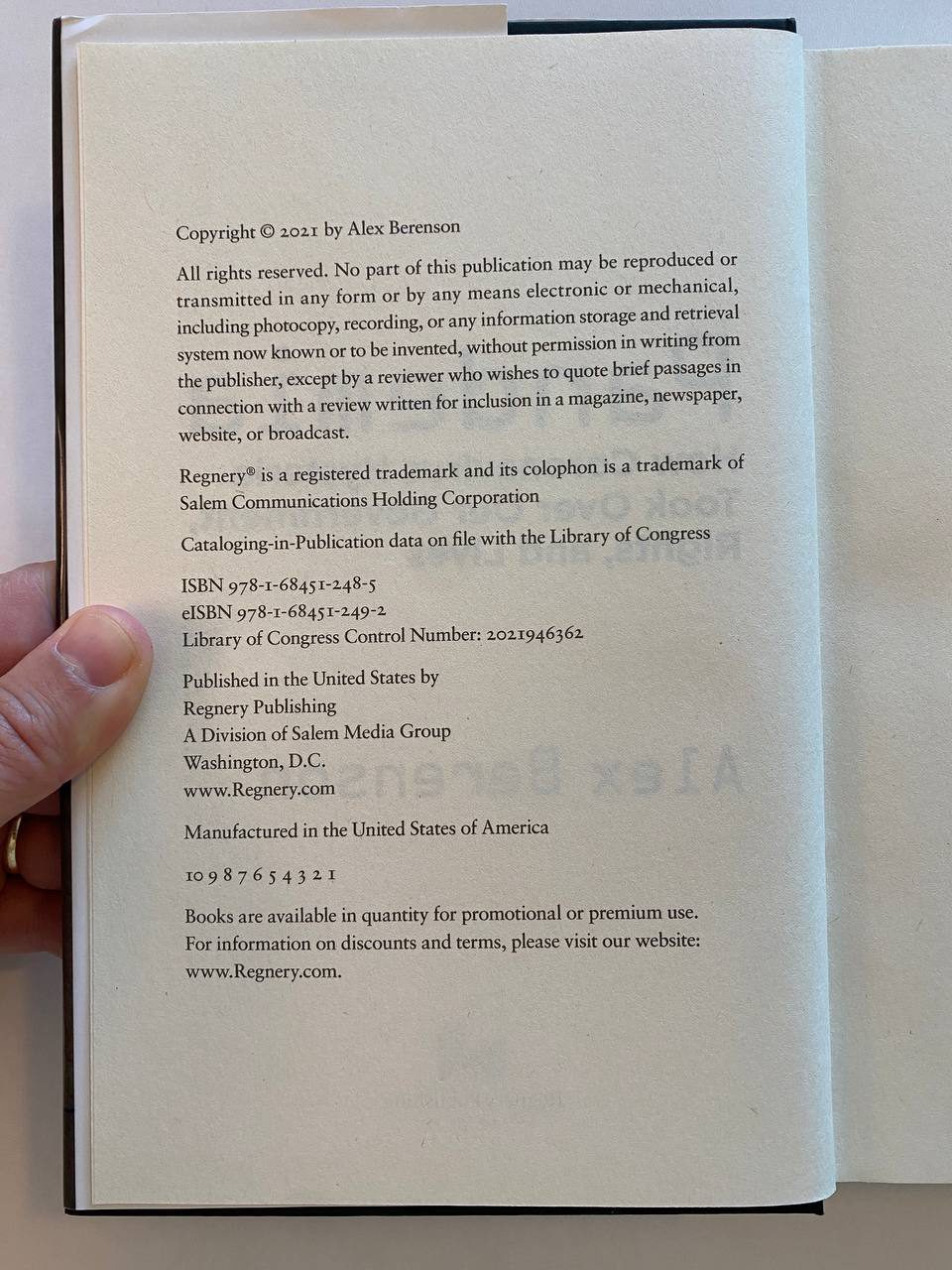 Copyright © 2021 by Alex Berenson

All rights reserved. No part of this publication may be reproduced or transmitted in any form or by any means electronic or mechanical, including photocopy, recording, or any information storage and retrieval system now known or to be invented, without permission in writing from the publisher, except by a reviewer who wishes to quote brief passages in connection with a review written for inclusion in a magazine, newspaper, website, or broadcast.

Regnery® is a registered trademark and its colophon is a trademark of Salem Communications Holding Corporation

Cataloging-in-Publication data on file with the Library of Congress

ISBN 978-1-68451-248-5
eISBN 978-1-68451-249-2
Library of Congress Control Number: 2021946362

Published in the United States by
Regnery Publishing
A Division of Salem Media Group
Washington, D.C.
www.Regnery.com

Manufactured in the United States of America

10 9 8 7 6 5 4 3 2 1

Books are available in quantity for promotional or premium use. For information on discounts and terms, please visit our website: www.Regnery.com.